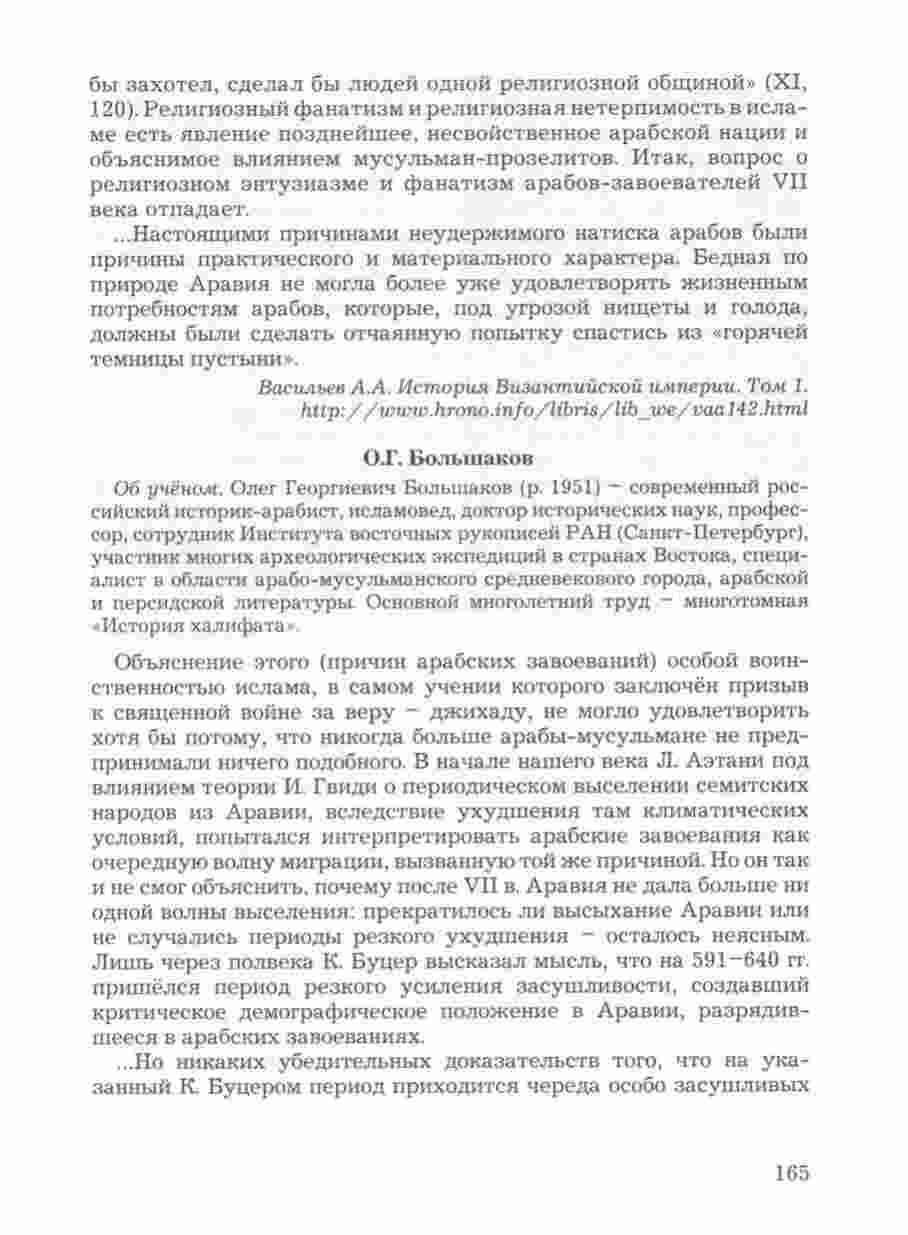 бы захотел, сделал бы людей одной религиозной общиной» (XI, 120). Религиозный фанатизм и религиозная нетерпимость в исламе есть явление позднейшее, несвойственное арабской нации и объяснимое влиянием мусульман-прозелитов. Итак, вопрос о религиозном энтузиазме и фанатизм арабов-завоевателей VII века отпадает.

...Настоящими причинами неудержимого натиска арабов были причины практического и материального характера. Бедная по природе Аравия не могла более уже удовлетворять жизненным потребностям арабов, которые, под угрозой нищеты и голода, должны были сделать отчаянную попытку спастись из «горячей темницы пустыни».

Васильев А.А. История Византийской империи. Том 1. http://www.hrono.info/libris/lib_we/vaa142.html

О.Г. Большаков

Об учёном. Олег Георгиевич Большаков (р. 1951) – современный российский историк-арабист, исламовед, доктор исторических наук, профессор, сотрудник Института восточных рукописей РАН (Санкт-Петербург), участник многих археологических экспедиций в странах Востока, специалист в области арабо-мусульманского средневекового города, арабской и персидской литературы. Основной многолетний труд – многотомная «История халифата».

Объяснение этого (причин арабских завоеваний) особой воинственностью ислама, в самом учении которого заключён призыв к священной войне за веру – джихаду, не могло удовлетворить хотя бы потому, что никогда больше арабы-мусульмане не предпринимали ничего подобного. В начале нашего века Л. Аэтани под влиянием теории И. Гвиди о периодическом выселении семитских народов из Аравии, вследствие ухудшения там климатических условий, попытался интерпретировать арабские завоевания как очередную волну миграции, вызванную той же причиной. Но он так и не смог объяснить, почему после VII в. Аравия не дала больше ни одной волны выселения: прекратилось ли высыхание Аравии или не случались периоды резкого ухудшения – осталось неясным. Лишь через полвека К. Буцер высказал мысль, что на 591–640 гг. пришёлся период резкого усиления засушливости, создавший критическое демографическое положение в Аравии, разрядившееся в арабских завоеваниях.

...Но никаких убедительных доказательств того, что на указанный К. Буцером период приходится череда особо засушливых

165